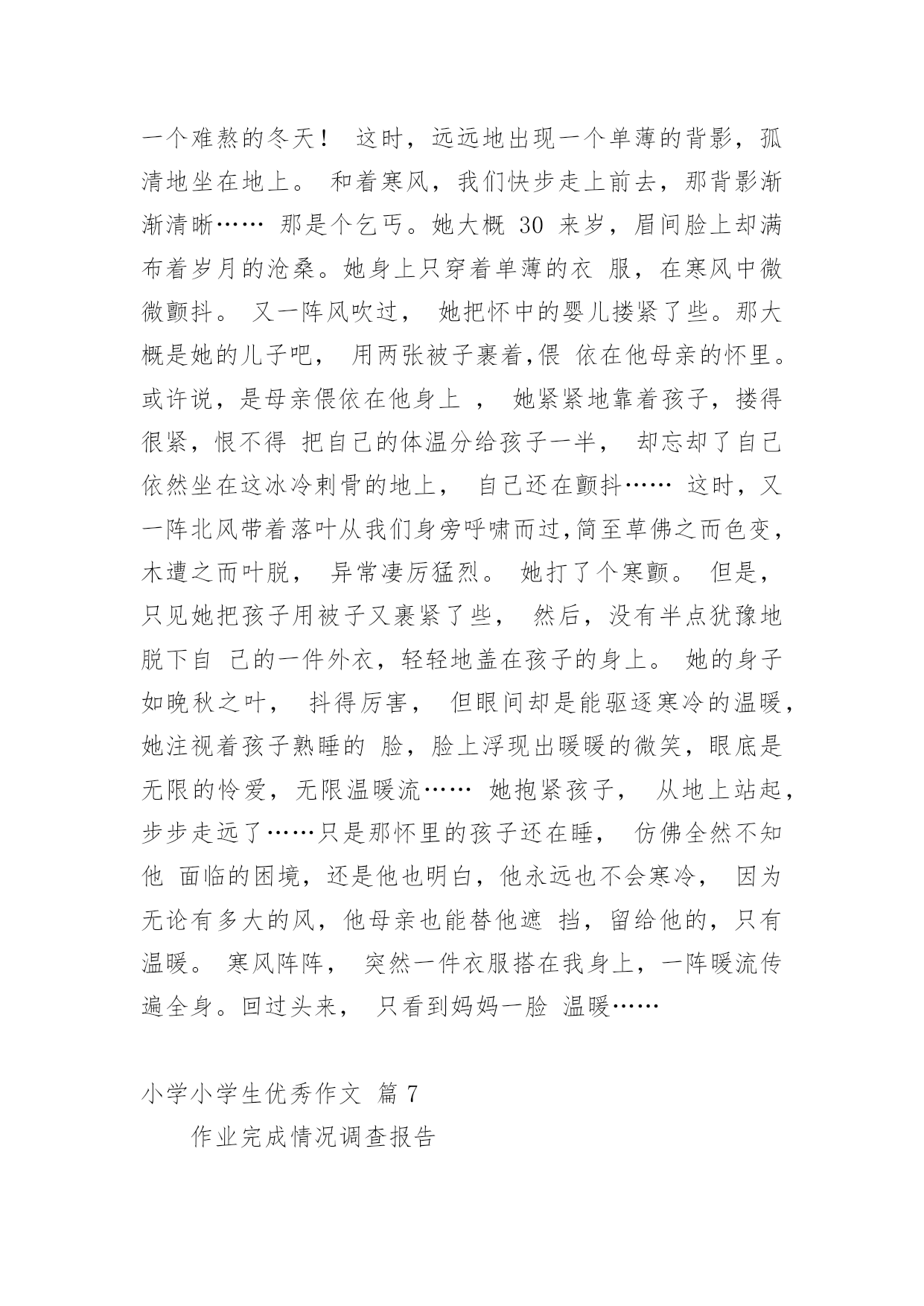 一个难熬的冬天！ 这时，远远地出现一个单薄的背影，孤清地坐在地上。 和着寒风，我们快步走上前去，那背影渐渐清晰…… 那是个乞丐。她大概 30 来岁，眉间脸上却满布着岁月的沧桑。她身上只穿着单薄的衣 服，在寒风中微微颤抖。 又一阵风吹过， 她把怀中的婴儿搂紧了些。那大概是她的儿子吧， 用两张被子裹着,偎 依在他母亲的怀里。或许说，是母亲偎依在他身上 ， 她紧紧地靠着孩子，搂得很紧，恨不得 把自己的体温分给孩子一半， 却忘却了自己依然坐在这冰冷刺骨的地上， 自己还在颤抖…… 这时，又一阵北风带着落叶从我们身旁呼啸而过,简至草佛之而色变，木遭之而叶脱， 异常凄厉猛烈。 她打了个寒颤。 但是，只见她把孩子用被子又裹紧了些， 然后，没有半点犹豫地脱下自 己的一件外衣，轻轻地盖在孩子的身上。 她的身子如晚秋之叶， 抖得厉害， 但眼间却是能驱逐寒冷的温暖，她注视着孩子熟睡的 脸，脸上浮现出暖暖的微笑，眼底是无限的怜爱，无限温暖流…… 她抱紧孩子， 从地上站起，步步走远了……只是那怀里的孩子还在睡， 仿佛全然不知他 面临的困境，还是他也明白，他永远也不会寒冷， 因为无论有多大的风，他母亲也能替他遮 挡，留给他的，只有温暖。 寒风阵阵， 突然一件衣服搭在我身上，一阵暖流传遍全身。回过头来， 只看到妈妈一脸 温暖……

小学小学生优秀作文 篇 7

作业完成情况调查报告